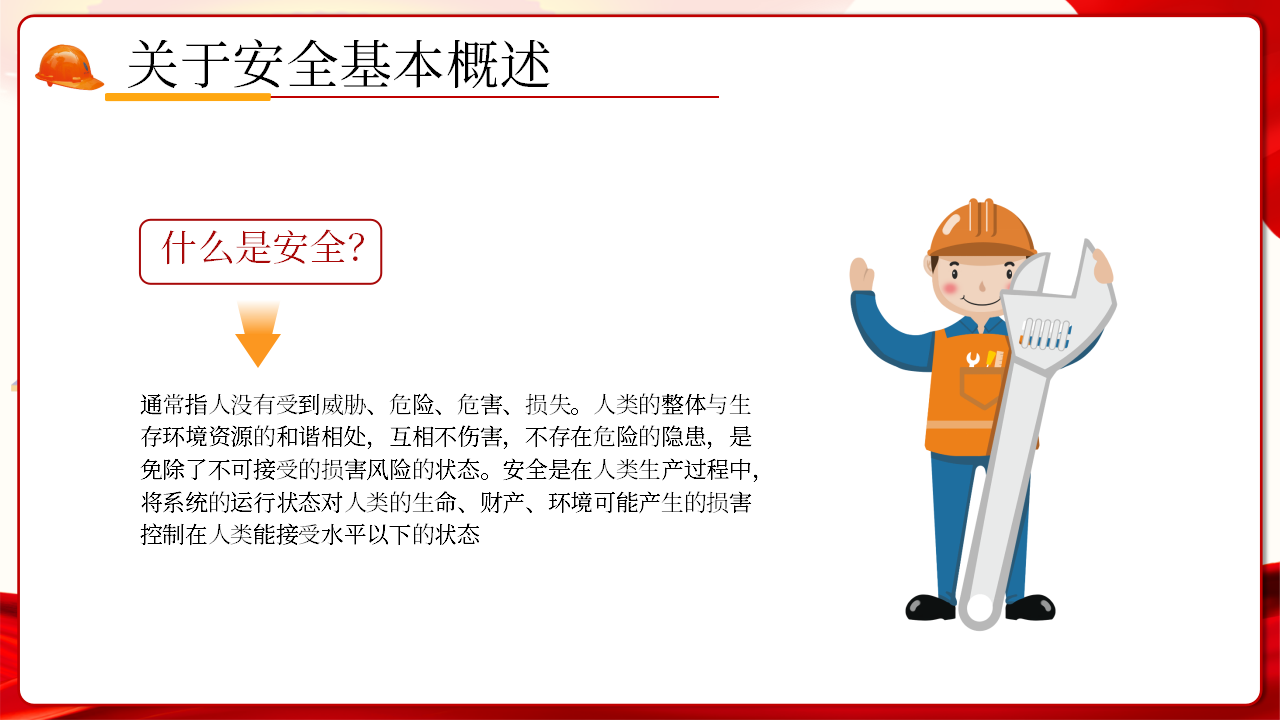 关于安全基本概述

什么是安全?

通常指人没有受到威胁、危险、危害、损失。人类的整体与生存环境资源的和谐相处，互相不伤害，不存在危险的隐患，是免除了不可接受的损害风险的状态。安全是在人类生产过程中，将系统的运行状态对人类的生命、财产、环境可能产生的损害控制在人类能接受水平以下的状态